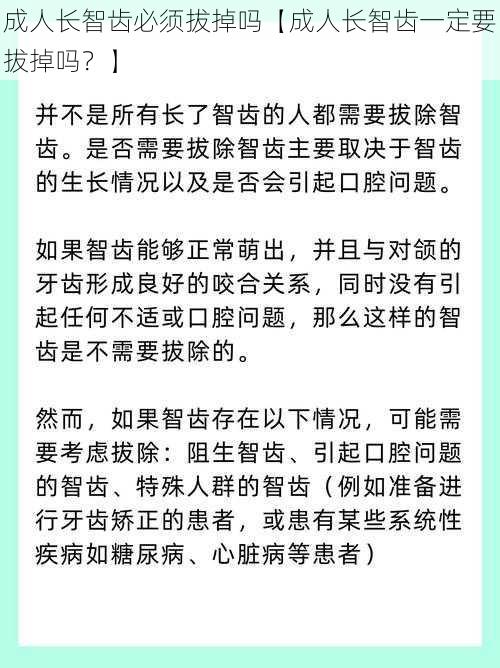 成人长智齿必须拔掉吗【成人长智齿一定要拔掉吗？】

并不是所有长了智齿的人都需要拔除智齿。是否需要拔除智齿主要取决于智齿的生长情况以及是否会引起口腔问题。

如果智齿能够正常萌出，并且与对颌的牙齿形成良好的咬合关系，同时没有引起任何不适或口腔问题，那么这样的智齿是不需要拔除的。

然而，如果智齿存在以下情况，可能需要考虑拔除：阻生智齿、引起口腔问题的智齿、特殊人群的智齿（例如准备进行牙齿矫正的患者，或患有某些系统性疾病如糖尿病、心脏病等患者）